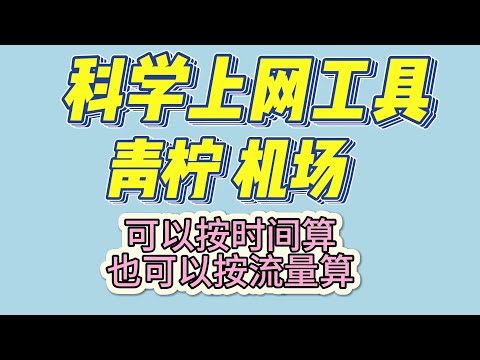 科学上网工具
青柠 机场

可以按时间算
也可以按流量算